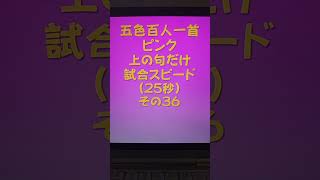 五色百人一首
ピンク
上の句だけ
試合スピード
(25秒)
その36